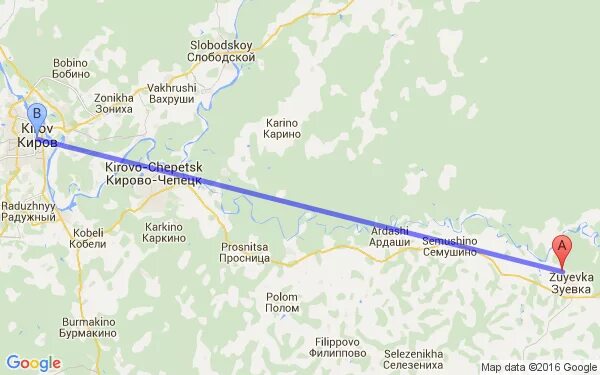 Slobodskoy
Слободской

Bobino
Бобино

Vakhrushi
Вахруши

Zonikha
Зониха

B

Kirov
Киров

Karino
Карино

Kirovo-Chepetsk
Кирово-Чепецк

Raduzhnyy
Радужный

Kobeli
Кобели

Karkino
Каркино

Prosnitsa
Просница

Ardashi
Ардаши

Semushino
Семушино

A

Zuyevka
Зуевка

Polom
Полом

Burmakino
Бурмакино

Filippovo
Филиппово

Selezenikha
Селезениха

Google

Map data ©2016 Google